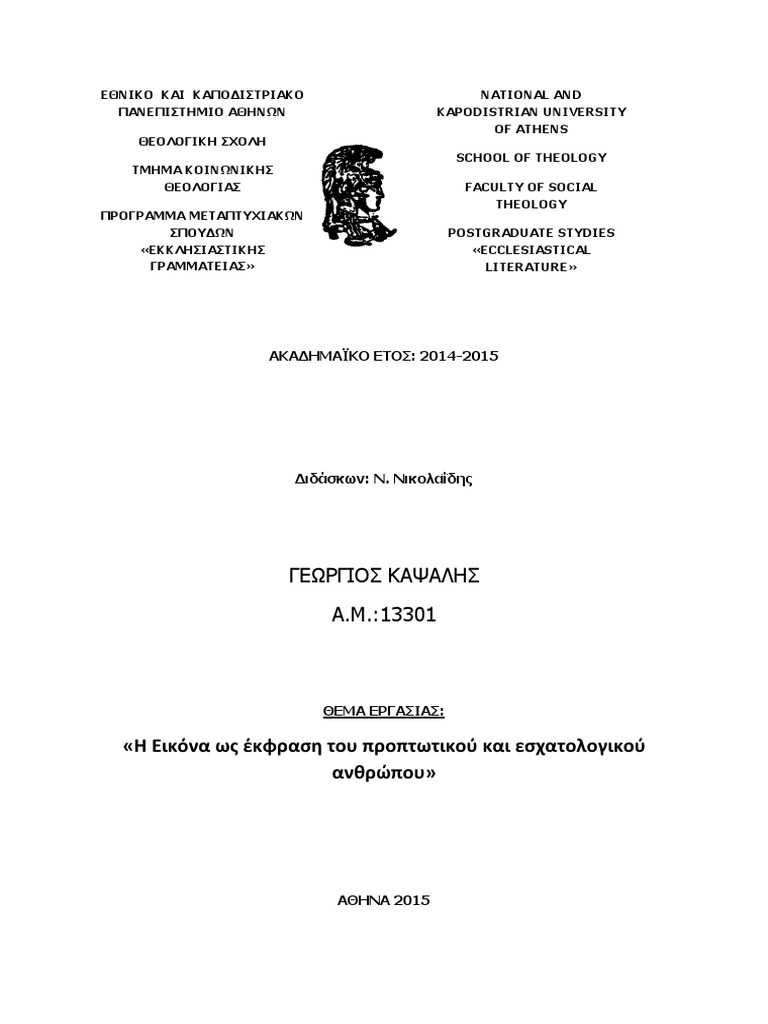 ΕΘΝΙΚΟ ΚΑΙ ΚΑΠΟΔΙΣΤΡΙΑΚΟ ΠΑΝΕΠΙΣΤΗΜΙΟ ΑΘΗΝΩΝ

ΘΕΟΛΟΓΙΚΗ ΣΧΟΛΗ

ΤΜΗΜΑ ΚΟΙΝΩΝΙΚΗΣ ΘΕΟΛΟΓΙΑΣ

ΠΡΟΓΡΑΜΜΑ ΜΕΤΑΠΤΥΧΙΑΚΩΝ ΣΠΟΥΔΩΝ «ΕΚΚΛΗΣΙΑΣΤΙΚΗΣ ΓΡΑΜΜΑΤΕΙΑΣ»

NATIONAL AND KAPODISTRIAN UNIVERSITY OF ATHENS

SCHOOL OF THEOLOGY

FACULTY OF SOCIAL THEOLOGY

POSTGRADUATE STYDIES «ECCLESIASTICAL LITERATURE»

ΑΚΑΔΗΜΑΪΚΟ ΕΤΟΣ: 2014-2015

Διδάσκων: Ν. Νικολαΐδης

ΓΕΩΡΓΙΟΣ ΚΑΨΑΛΗΣ

Α.Μ.:13301

ΘΕΜΑ ΕΡΓΑΣΙΑΣ:

«Η Εικόνα ως έκφραση του προπτωτικού και εσχατολογικού ανθρώπου»

ΑΘΗΝΑ 2015